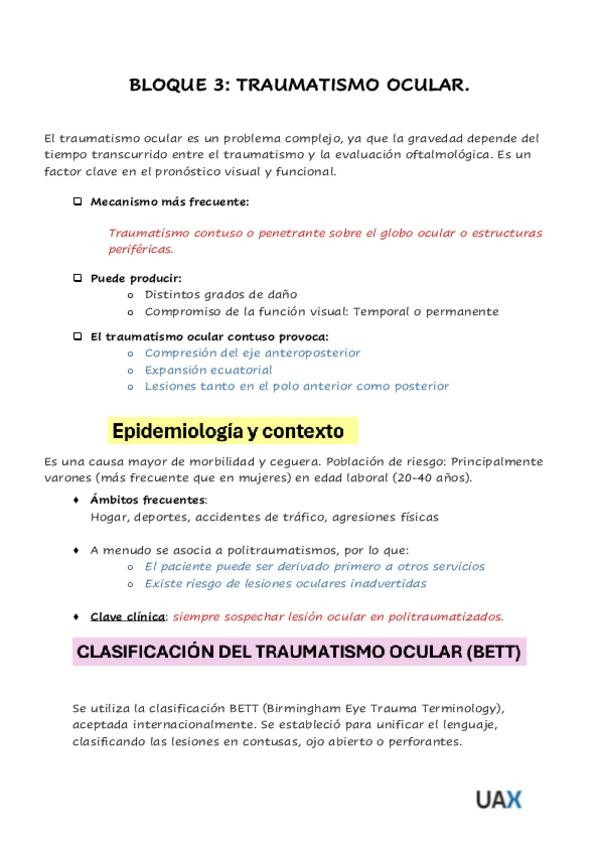 BLOQUE 3: TRAUMATISMO OCULAR.

El traumatismo ocular es un problema complejo, ya que la gravedad depende del tiempo transcurrido entre el traumatismo y la evaluación oftalmológica. Es un factor clave en el pronóstico visual y funcional.

❑ Mecanismo más frecuente:

Traumatismo contuso o penetrante sobre el globo ocular o estructuras periféricas.

❑ Puede producir:
o Distintos grados de daño
o Compromiso de la función visual: Temporal o permanente

❑ El traumatismo ocular contuso provoca:
o Compresión del eje anteroposterior
o Expansión ecuatorial
o Lesiones tanto en el polo anterior como posterior

Epidemiología y contexto

Es una causa mayor de morbilidad y ceguera. Población de riesgo: Principalmente varones (más frecuente que en mujeres) en edad laboral (20-40 años).

♦ Ámbitos frecuentes:
Hogar, deportes, accidentes de tráfico, agresiones físicas

♦ A menudo se asocia a politraumatismos, por lo que:
o El paciente puede ser derivado primero a otros servicios
o Existe riesgo de lesiones oculares inadvertidas

♦ Clave clínica: siempre sospechar lesión ocular en politraumatizados.

CLASIFICACIÓN DEL TRAUMATISMO OCULAR (BETT)

Se utiliza la clasificación BETT (Birmingham Eye Trauma Terminology), aceptada internacionalmente. Se estableció para unificar el lenguaje, clasificando las lesiones en contusas, ojo abierto o perforantes.

UAX